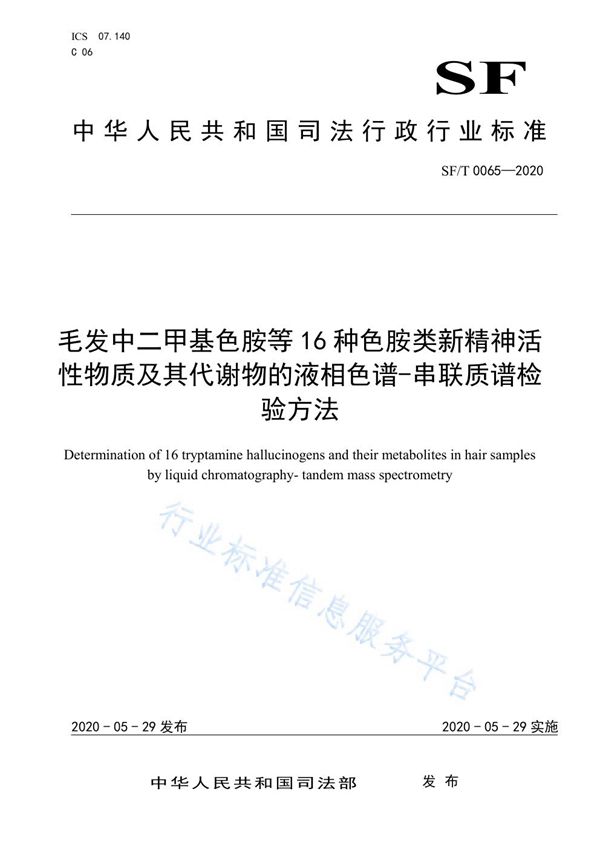 ICS 07.140
C 06

SF

中华人民共和国司法行政行业标准

SF/T 0065—2020

毛发中二甲基色胺等16种色胺类新精神活性物质及其代谢物的液相色谱-串联质谱检验方法

Determination of 16 tryptamine hallucinogens and their metabolites in hair samples by liquid chromatography- tandem mass spectrometry

行业标准信息服务平台

2020-05-29发布

2020-05-29实施

中华人民共和国司法部 发布